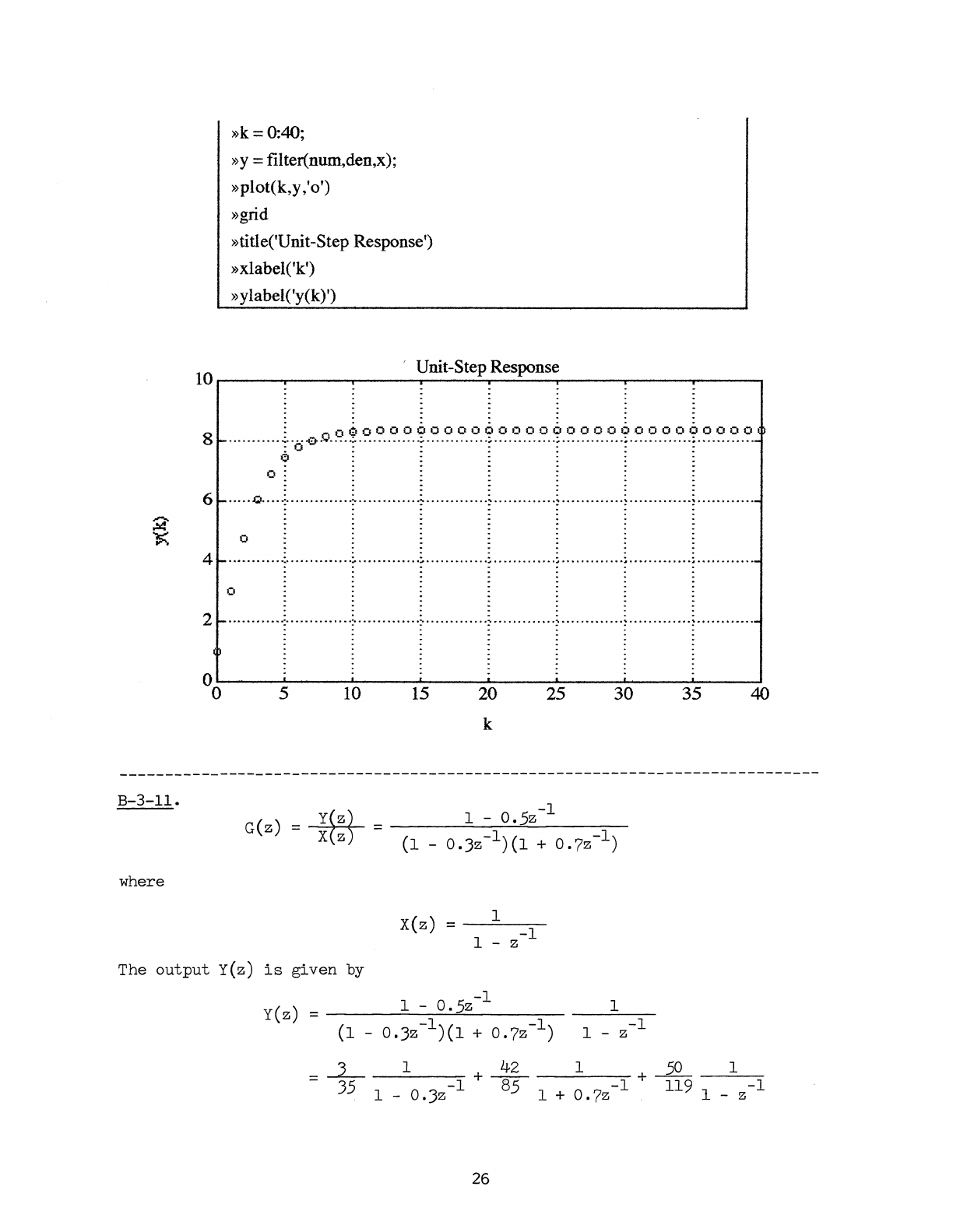 »k = 0:40;
»y = filter(num,den,x);
»plot(k,y,'o')
»grid
»title('Unit-Step Response')
»xlabel('k')
»ylabel('y(k)')

Unit-Step Response

10
8
6
4
2
0

y(k)

0 5 10 15 20 25 30 35 40

k

B-3-11.

$G(z) = \frac{Y(z)}{X(z)} = \frac{1 - 0.5z^{-1}}{(1 - 0.3z^{-1})(1 + 0.7z^{-1})}$

where

$X(z) = \frac{1}{1 - z^{-1}}$

The output Y(z) is given by

$Y(z) = \frac{1 - 0.5z^{-1}}{(1 - 0.3z^{-1})(1 + 0.7z^{-1})} \frac{1}{1 - z^{-1}}$

$= \frac{3}{35} \frac{1}{1 - 0.3z^{-1}} + \frac{42}{85} \frac{1}{1 + 0.7z^{-1}} + \frac{50}{119} \frac{1}{1 - z^{-1}}$

26